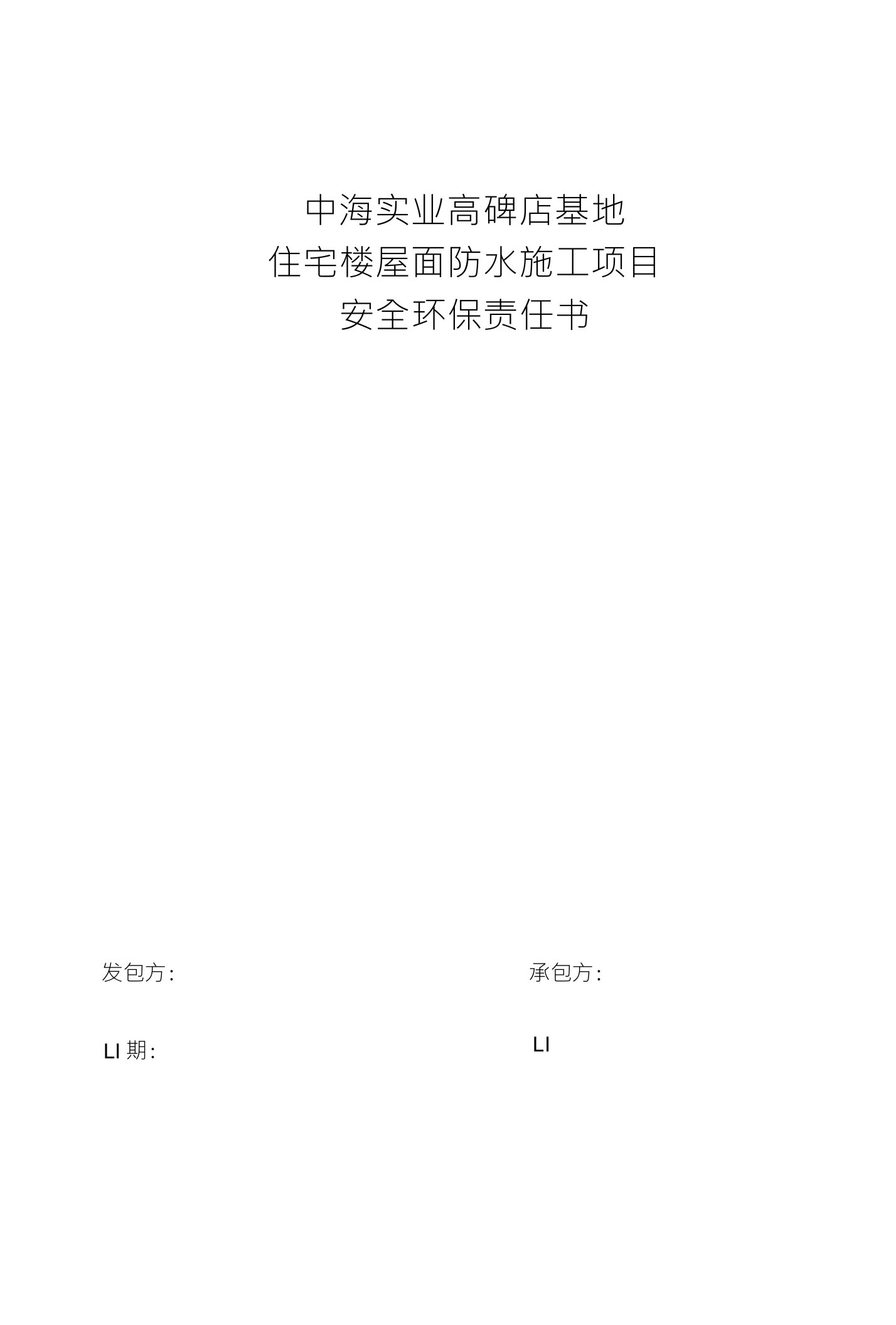 中海实业高碑店基地
住宅楼屋面防水施工项目
安全环保责任书

发包方：

承包方：

LI 期：

LI